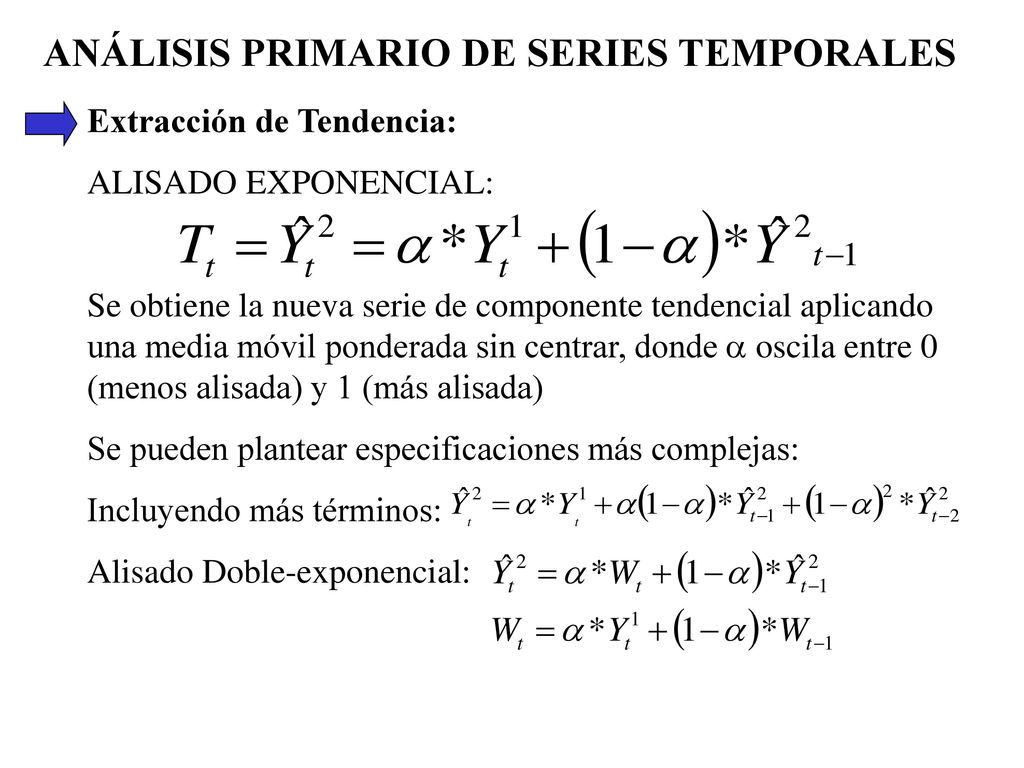 ANÁLISIS PRIMARIO DE SERIES TEMPORALES

Extracción de Tendencia:

ALISADO EXPONENCIAL:

$T_t = \hat{Y}_t^2 = \alpha * Y_t^1 + (1-\alpha) * \hat{Y}^2{}_{t-1}$

Se obtiene la nueva serie de componente tendencial aplicando una media móvil ponderada sin centrar, donde $\alpha$ oscila entre 0 (menos alisada) y 1 (más alisada)

Se pueden plantear especificaciones más complejas:

Incluyendo más términos: $\hat{Y}_t^2 = \alpha * Y_t^1 + \alpha(1-\alpha) * \hat{Y}_{t-1}^2 + (1-\alpha)^2 * \hat{Y}_{t-2}^2$

Alisado Doble-exponencial: $\hat{Y}_t^2 = \alpha * W_t + (1-\alpha) * \hat{Y}_{t-1}^2$

$W_t = \alpha * Y_t^1 + (1-\alpha) * W_{t-1}$